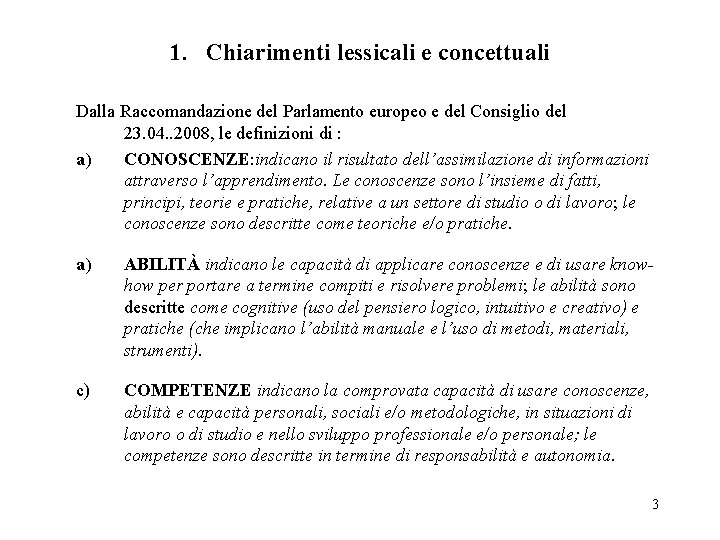 1. Chiarimenti lessicali e concettuali

Dalla Raccomandazione del Parlamento europeo e del Consiglio del 23.04..2008, le definizioni di :

a) CONOSCENZE:indicano il risultato dell'assimilazione di informazioni attraverso l'apprendimento. Le conoscenze sono l'insieme di fatti, principi, teorie e pratiche, relative a un settore di studio o di lavoro; le conoscenze sono descritte come teoriche e/o pratiche.

a) ABILITÀ indicano le capacità di applicare conoscenze e di usare know-how per portare a termine compiti e risolvere problemi; le abilità sono descritte come cognitive (uso del pensiero logico, intuitivo e creativo) e pratiche (che implicano l'abilità manuale e l'uso di metodi, materiali, strumenti).

c) COMPETENZE indicano la comprovata capacità di usare conoscenze, abilità e capacità personali, sociali e/o metodologiche, in situazioni di lavoro o di studio e nello sviluppo professionale e/o personale; le competenze sono descritte in termine di responsabilità e autonomia.

3